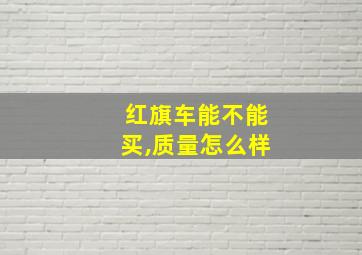 红旗车能不能买,质量怎么样